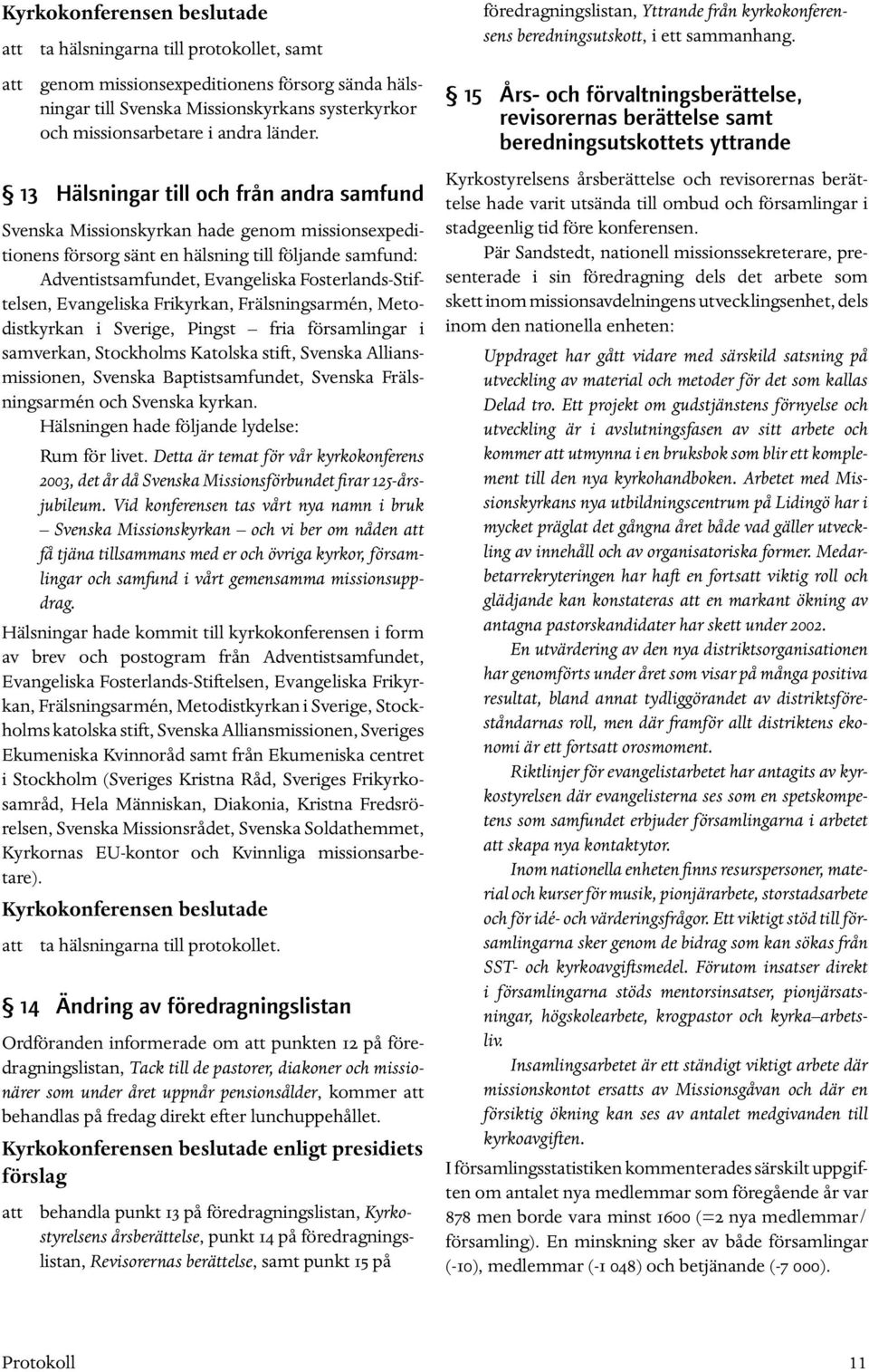 Kyrkokonferensen beslutade

att ta hälsningarna till protokollet, samt

att genom missionsexpeditionens försorg sända hälsningar till Svenska Missionskyrkans systerkyrkor och missionsarbetare i andra länder.

§ 13 Hälsningar till och från andra samfund

Svenska Missionskyrkan hade genom missionsexpeditionens försorg sänt en hälsning till följande samfund: Adventistsamfundet, Evangeliska Fosterlands-Stiftelsen, Evangeliska Frikyrkan, Frälsningsarmén, Metodistkyrkan i Sverige, Pingst – fria församlingar i samverkan, Stockholms Katolska stift, Svenska Alliansmissionen, Svenska Baptistsamfundet, Svenska Frälsningsarmén och Svenska kyrkan.

Hälsningen hade följande lydelse:

Rum för livet. Detta är temat för vår kyrkokonferens 2003, det år då Svenska Missionsförbundet firar 125-årsjubileum. Vid konferensen tas vårt nya namn i bruk – Svenska Missionskyrkan – och vi ber om nåden att få tjäna tillsammans med er och övriga kyrkor, församlingar och samfund i vårt gemensamma missionsuppdrag.

Hälsningar hade kommit till kyrkokonferensen i form av brev och postogram från Adventistsamfundet, Evangeliska Fosterlands-Stiftelsen, Evangeliska Frikyrkan, Frälsningsarmén, Metodistkyrkan i Sverige, Stockholms katolska stift, Svenska Alliansmissionen, Sveriges Ekumeniska Kvinnoråd samt från Ekumeniska centret i Stockholm (Sveriges Kristna Råd, Sveriges Frikyrkosamråd, Hela Människan, Diakonia, Kristna Fredsrörelsen, Svenska Missionsrådet, Svenska Soldathemmet, Kyrkornas EU-kontor och Kvinnliga missionsarbetare).

Kyrkokonferensen beslutade

att ta hälsningarna till protokollet.

§ 14 Ändring av föredragningslistan

Ordföranden informerade om att punkten 12 på föredragningslistan, Tack till de pastorer, diakoner och missionärer som under året uppnår pensionsålder, kommer att behandlas på fredag direkt efter lunchuppehållet.

Kyrkokonferensen beslutade enligt presidiets förslag

att behandla punkt 13 på föredragningslistan, Kyrkostyrelsens årsberättelse, punkt 14 på föredragningslistan, Revisorernas berättelse, samt punkt 15 på föredragningslistan, Yttrande från kyrkokonferensens beredningsutskott, i ett sammanhang.

§ 15 Års- och förvaltningsberättelse, revisorernas berättelse samt beredningsutskottets yttrande

Kyrkostyrelsens årsberättelse och revisorernas berättelse hade varit utsända till ombud och församlingar i stadgeenlig tid före konferensen.

Pär Sandstedt, nationell missionssekreterare, presenterade i sin föredragning dels det arbete som skett inom missionsavdelningens utvecklingsenhet, dels inom den nationella enheten:

Uppdraget har gått vidare med särskild satsning på utveckling av material och metoder för det som kallas Delad tro. Ett projekt om gudstjänstens förnyelse och utveckling är i avslutningsfasen av sitt arbete och kommer att utmynna i en bruksbok som blir ett komplement till den nya kyrkohandboken. Arbetet med Missionskyrkans nya utbildningscentrum på Lidingö har i mycket präglat det gångna året både vad gäller utveckling av innehåll och av organisatoriska former. Medarbetarrekryteringen har haft en fortsatt viktig roll och glädjande kan konstateras att en markant ökning av antagna pastorskandidater har skett under 2002.

En utvärdering av den nya distriktsorganisationen har genomförts under året som visar på många positiva resultat, bland annat tydliggörandet av distriktsföreståndarnas roll, men där framför allt distriktens ekonomi är ett fortsatt orosmoment.

Riktlinjer för evangelistarbetet har antagits av kyrkostyrelsen där evangelisterna ses som en spetskompetens som samfundet erbjuder församlingarna i arbetet att skapa nya kontaktytor.

Inom nationella enheten finns resurspersoner, material och kurser för musik, pionjärarbete, storstadsarbete och för idé- och värderingsfrågor. Ett viktigt stöd till församlingarna sker genom de bidrag som kan sökas från SST- och kyrkoavgiftsmedel. Förutom insatser direkt i församlingarna stöds mentorsinsatser, pionjärsatsningar, högskolearbete, krogpastor och kyrka–arbetsliv.

Insamlingsarbetet är ett ständigt viktigt arbete där missionskontot ersatts av Missionsgåvan och där en försiktig ökning kan ses av antalet medgivanden till kyrkoavgiften.

I församlingsstatistiken kommenterades särskilt uppgiften om antalet nya medlemmar som föregående år var 878 men borde vara minst 1600 (=2 nya medlemmar/församling). En minskning sker av både församlingar (-10), medlemmar (-1 048) och betjänande (-7 000).

Protokoll 11